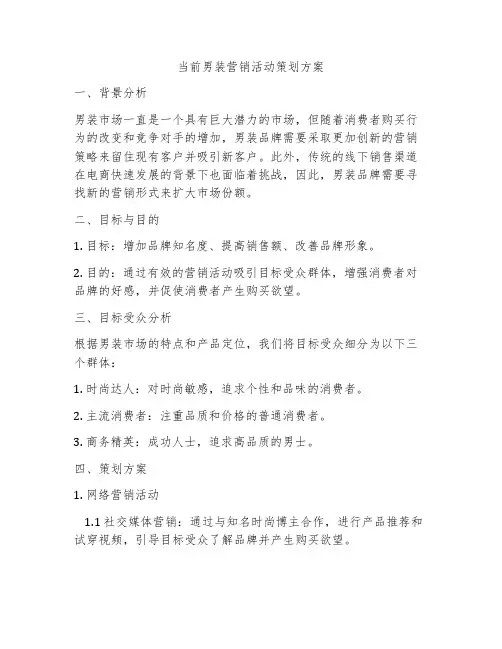 当前男装营销活动策划方案

一、背景分析

男装市场一直是一个具有巨大潜力的市场，但随着消费者购买行为的改变和竞争对手的增加，男装品牌需要采取更加创新的营销策略来留住现有客户并吸引新客户。此外，传统的线下销售渠道在电商快速发展的背景下也面临着挑战，因此，男装品牌需要寻找新的营销形式来扩大市场份额。

二、目标与目的

1. 目标：增加品牌知名度、提高销售额、改善品牌形象。

2. 目的：通过有效的营销活动吸引目标受众群体，增强消费者对品牌的好感，并促使消费者产生购买欲望。

三、目标受众分析

根据男装市场的特点和产品定位，我们将目标受众细分为以下三个群体：

1. 时尚达人：对时尚敏感，追求个性和品味的消费者。

2. 主流消费者：注重品质和价格的普通消费者。

3. 商务精英：成功人士，追求高品质的男士。

四、策划方案

1. 网络营销活动

1.1 社交媒体营销：通过与知名时尚博主合作，进行产品推荐和试穿视频，引导目标受众了解品牌并产生购买欲望。